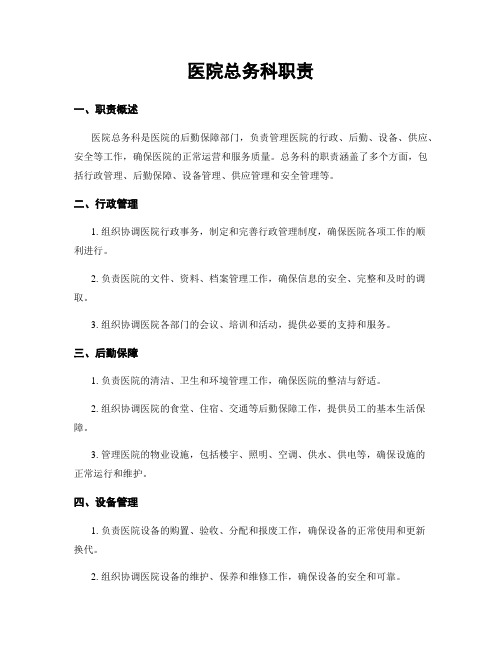 医院总务科职责

一、职责概述

医院总务科是医院的后勤保障部门，负责管理医院的行政、后勤、设备、供应、安全等工作，确保医院的正常运营和服务质量。总务科的职责涵盖了多个方面，包括行政管理、后勤保障、设备管理、供应管理和安全管理等。

二、行政管理

1. 组织协调医院行政事务，制定和完善行政管理制度，确保医院各项工作的顺利进行。

2. 负责医院的文件、资料、档案管理工作，确保信息的安全、完整和及时的调取。

3. 组织协调医院各部门的会议、培训和活动，提供必要的支持和服务。

三、后勤保障

1. 负责医院的清洁、卫生和环境管理工作，确保医院的整洁与舒适。

2. 组织协调医院的食堂、住宿、交通等后勤保障工作，提供员工的基本生活保障。

3. 管理医院的物业设施，包括楼宇、照明、空调、供水、供电等，确保设施的正常运行和维护。

四、设备管理

1. 负责医院设备的购置、验收、分配和报废工作，确保设备的正常使用和更新换代。

2. 组织协调医院设备的维护、保养和维修工作，确保设备的安全和可靠。